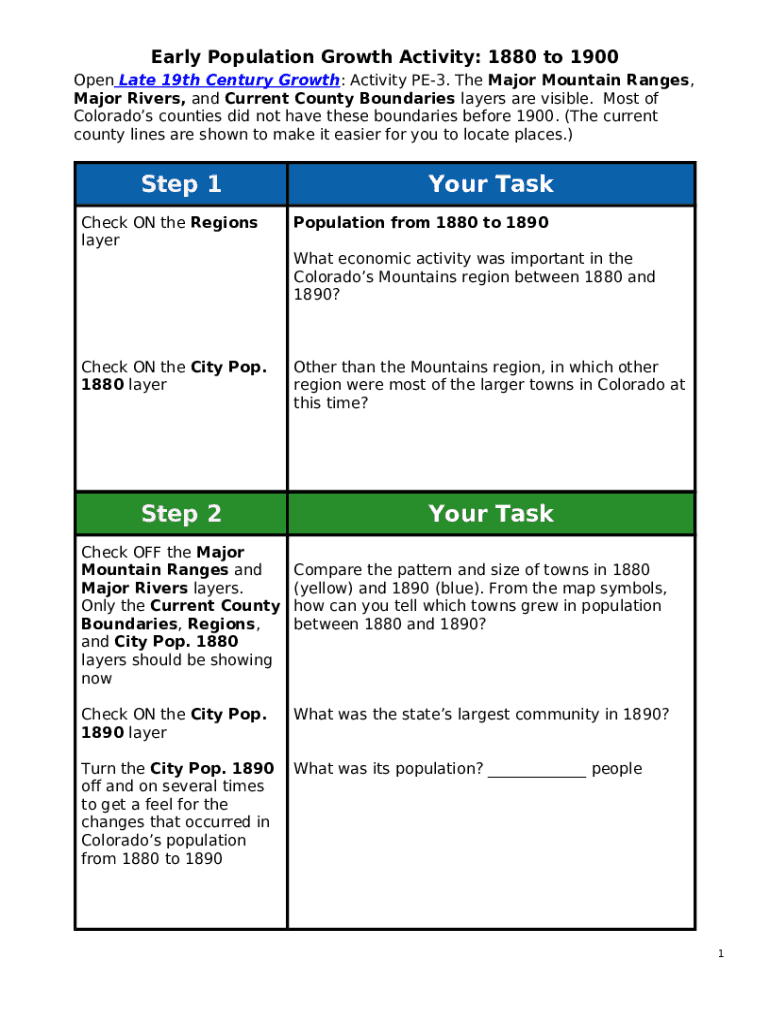 Early Population Growth Activity: 1880 to 1900

Open Late 19th Century Growth: Activity PE-3. The Major Mountain Ranges, Major Rivers, and Current County Boundaries layers are visible. Most of Colorado's counties did not have these boundaries before 1900. (The current county lines are shown to make it easier for you to locate places.)

| Step 1 | Your Task |
|---|---|
| Check ON the Regions layer | Population from 1880 to 1890<br><br>What economic activity was important in the Colorado's Mountains region between 1880 and 1890? |
| Check ON the City Pop. 1880 layer | Other than the Mountains region, in which other region were most of the larger towns in Colorado at this time? |

| Step 2 | Your Task |
|---|---|
| Check OFF the Major Mountain Ranges and Major Rivers layers. Only the Current County Boundaries, Regions, and City Pop. 1880 layers should be showing now | Compare the pattern and size of towns in 1880 (yellow) and 1890 (blue). From the map symbols, how can you tell which towns grew in population between 1880 and 1890? |
| Check ON the City Pop. 1890 layer | What was the state's largest community in 1890? |
| Turn the City Pop. 1890 off and on several times to get a feel for the changes that occurred in Colorado's population from 1880 to 1890 | What was its population? ____________ people |

1